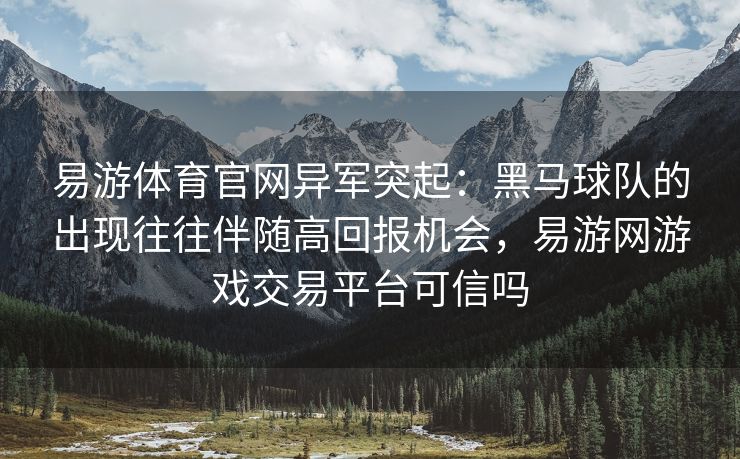 易游体育官网异军突起：黑马球队的出现往往伴随高回报机会，易游网游戏交易平台可信吗